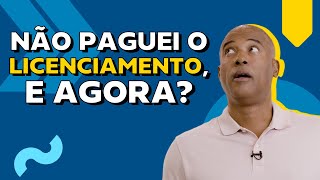 NÃO PAGUEI O LICENCIAMENTO, E AGORA?